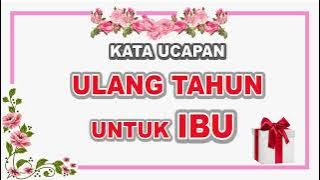 KATA UCAPAN
ULANG TAHUN
UNTUK IBU